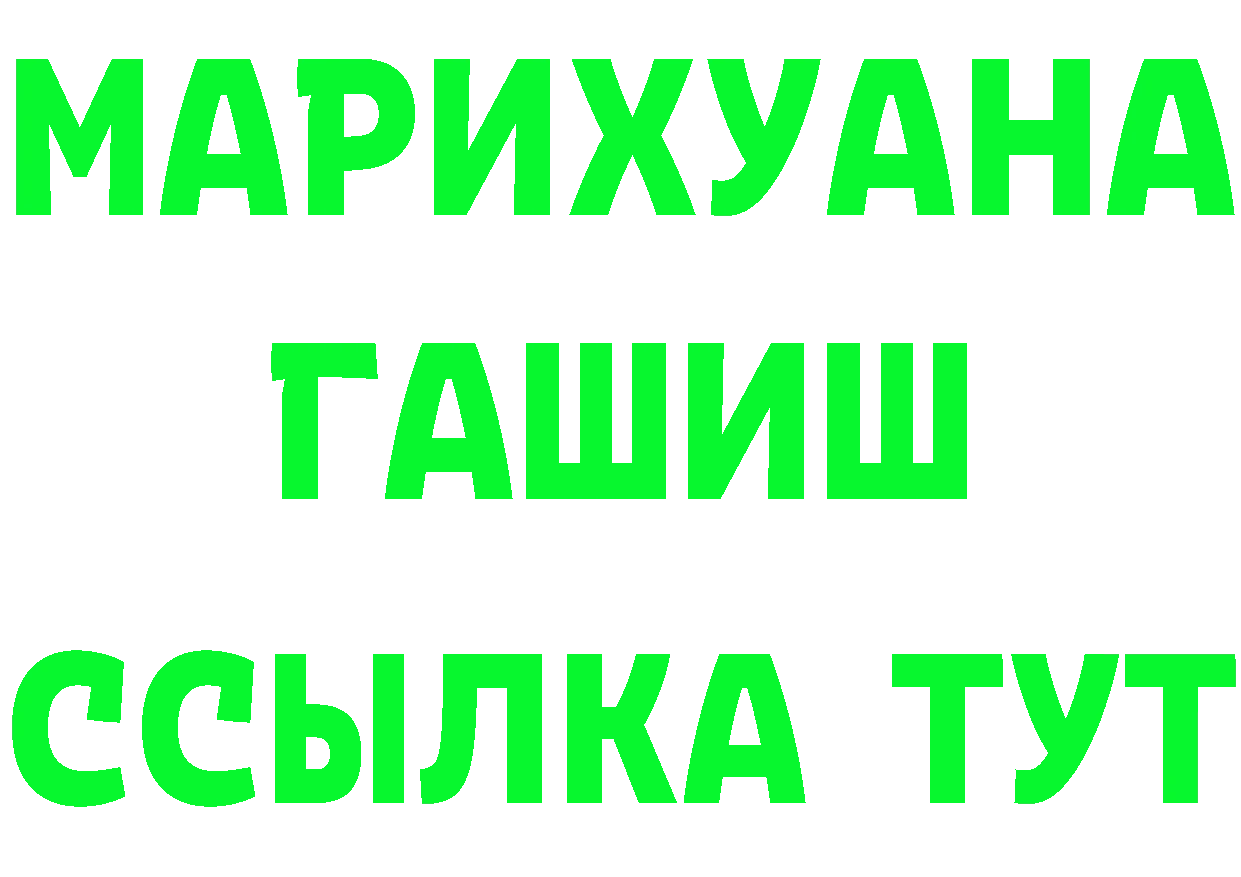 МАРИХУАНА
ГАШИШ
ССЫЛКА ТУТ